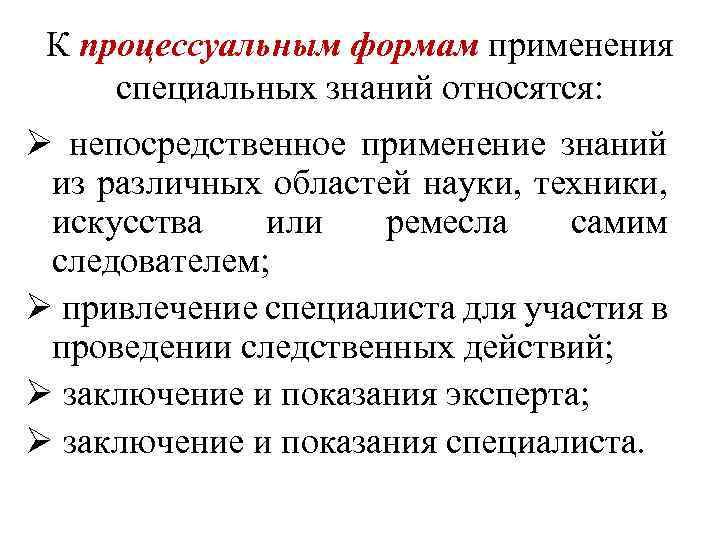 К процессуальным формам применения специальных знаний относятся:

➢ непосредственное применение знаний из различных областей науки, техники, искусства или ремесла самим следователем;

➢ привлечение специалиста для участия в проведении следственных действий;

➢ заключение и показания эксперта;

➢ заключение и показания специалиста.